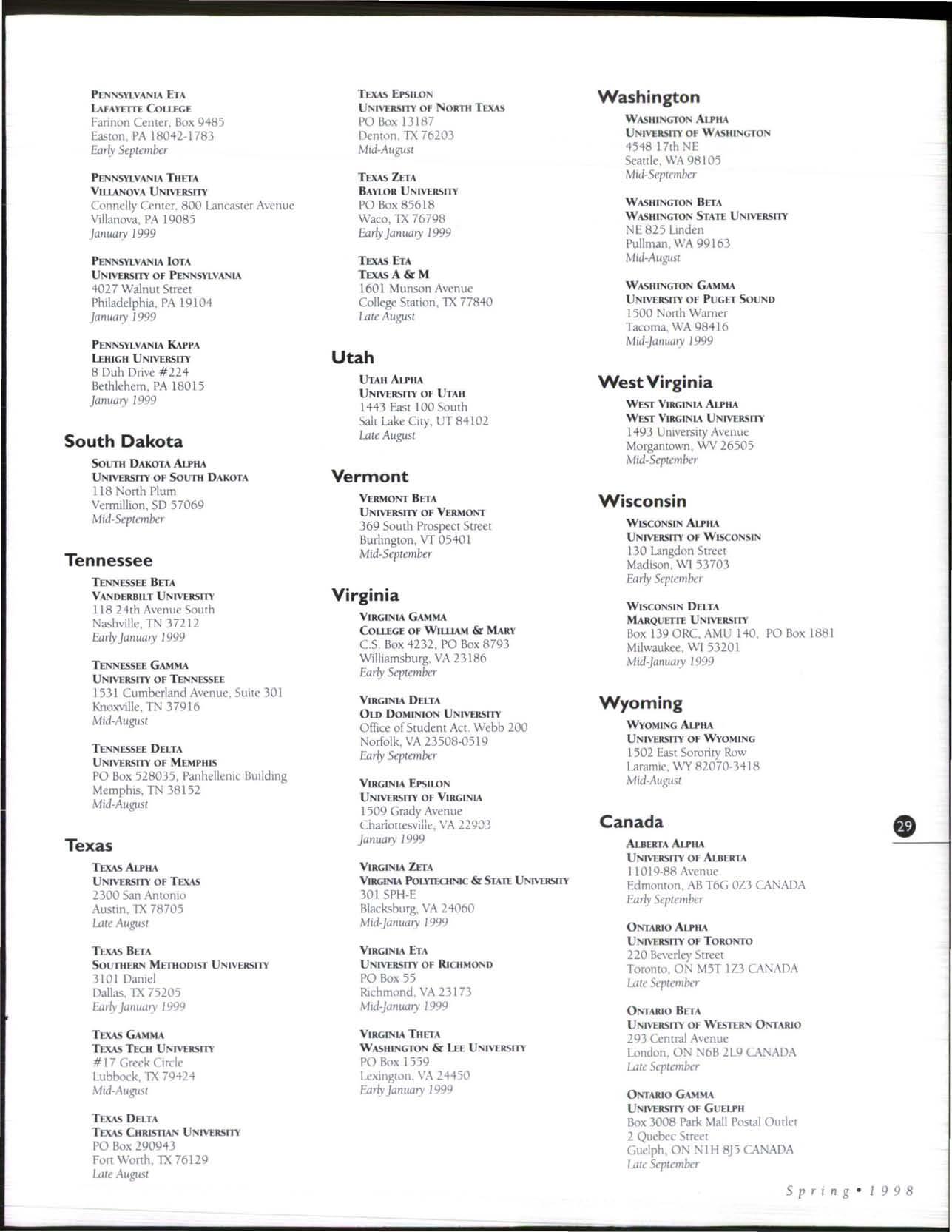 PENNSYLVANIA ETA
LAFAYETTE COLLEGE
Farinon Center, Box 9485
Easton, PA 18042-1783
Early September

PENNSYLVANIA THETA
VILLANOVA UNIVERSITY
Connelly Center, 800 Lancaster Avenue
Villanova, PA 19085
January 1999

PENNSYLVANIA IOTA
UNIVERSITY OF PENNSYLVANIA
4027 Walnut Street
Philadelphia, PA 19104
January 1999

PENNSYLVANIA KAPPA
LEHIGH UNIVERSITY
8 Duh Drive #224
Bethlehem, PA 18015
January 1999

South Dakota

SOUTH DAKOTA ALPHA
UNIVERSITY OF SOUTH DAKOTA
118 North Plum
Vermillion, SD 57069
Mid-September

Tennessee

TENNESSEE BETA
VANDERBILT UNIVERSITY
118 24th Avenue South
Nashville, TN 37212
Early January 1999

TENNESSEE GAMMA
UNIVERSITY OF TENNESSEE
1531 Cumberland Avenue, Suite 301
Knoxville, TN 37916
Mid-August

TENNESSEE DELTA
UNIVERSITY OF MEMPHIS
PO Box 528035, Panhellenic Building
Memphis, TN 38152
Mid-August

Texas

TEXAS ALPHA
UNIVERSITY OF TEXAS
2300 San Antonio
Austin, TX 78705
Late August

TEXAS BETA
SOUTHERN METHODIST UNIVERSITY
3101 Daniel
Dallas, TX 75205
Early January 1999

TEXAS GAMMA
TEXAS TECH UNIVERSITY
#17 Greek Circle
Lubbock, TX 79424
Mid-August

TEXAS DELTA
TEXAS CHRISTIAN UNIVERSITY
PO Box 290943
Fort Worth, TX 76129
Late August

TEXAS EPSILON
UNIVERSITY OF NORTH TEXAS
PO Box 13187
Denton, TX 76203
Mid-August

TEXAS ZETA
BAYLOR UNIVERSITY
PO Box 85618
Waco, TX 76798
Early January 1999

TEXAS ETA
TEXAS A & M
1601 Munson Avenue
College Station, TX 77840
Late August

Utah

UTAH ALPHA
UNIVERSITY OF UTAH
1443 East 100 South
Salt Lake City, UT 84102
Late August

Vermont

VERMONT BETA
UNIVERSITY OF VERMONT
369 South Prospect Street
Burlington, VT 05401
Mid-September

Virginia

VIRGINIA GAMMA
COLLEGE OF WILLIAM & MARY
C.S. Box 4232, PO Box 8793
Williamsburg, VA 23186
Early September

VIRGINIA DELTA
OLD DOMINION UNIVERSITY
Office of Student Act. Webb 200
Norfolk, VA 23508-0519
Early September

VIRGINIA EPSILON
UNIVERSITY OF VIRGINIA
1509 Grady Avenue
Charlottesville, VA 22903
January 1999

VIRGINIA ZETA
VIRGINIA POLYTECHNIC & STATE UNIVERSITY
301 SPH-E
Blacksburg, VA 24060
Mid-January 1999

VIRGINIA ETA
UNIVERSITY OF RICHMOND
PO Box 55
Richmond, VA 23173
Mid-January 1999

VIRGINIA THETA
WASHINGTON & LEE UNIVERSITY
PO Box 1559
Lexington, VA 24450
Early January 1999

Washington

WASHINGTON ALPHA
UNIVERSITY OF WASHINGTON
4548 17th NE
Seattle, WA 98105
Mid-September

WASHINGTON BETA
WASHINGTON STATE UNIVERSITY
NE 825 Linden
Pullman, WA 99163
Mid-August

WASHINGTON GAMMA
UNIVERSITY OF PUGET SOUND
1500 North Warner
Tacoma, WA 98416
Mid-January 1999

West Virginia

WEST VIRGINIA ALPHA
WEST VIRGINIA UNIVERSITY
1493 University Avenue
Morgantown, WV 26505
Mid-September

Wisconsin

WISCONSIN ALPHA
UNIVERSITY OF WISCONSIN
130 Langdon Street
Madison, WI 53703
Early September

WISCONSIN DELTA
MARQUETTE UNIVERSITY
Box 139 ORC, AMU 140, PO Box 1881
Milwaukee, WI 53201
Mid-January 1999

Wyoming

WYOMING ALPHA
UNIVERSITY OF WYOMING
1502 East Sorority Row
Laramie, WY 82070-3418
Mid-August

Canada

ALBERTA ALPHA
UNIVERSITY OF ALBERTA
11019-88 Avenue
Edmonton, AB T6G 0Z3 CANADA
Early September

ONTARIO ALPHA
UNIVERSITY OF TORONTO
220 Beverley Street
Toronto, ON M5T 1Z3 CANADA
Late September

ONTARIO BETA
UNIVERSITY OF WESTERN ONTARIO
293 Central Avenue
London, ON N6B 2L9 CANADA
Late September

ONTARIO GAMMA
UNIVERSITY OF GUELPH
Box 3008 Park Mall Postal Outlet
2 Quebec Street
Guelph, ON N1H 8J5 CANADA
Late September

29

Spring • 1998